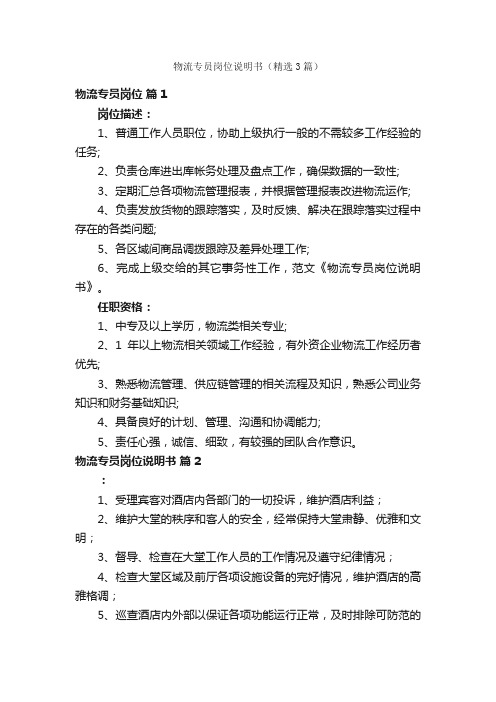 物流专员岗位说明书（精选3篇）

物流专员岗位 篇1

岗位描述：

1、普通工作人员职位，协助上级执行一般的不需较多工作经验的任务;

2、负责仓库进出库帐务处理及盘点工作，确保数据的一致性;

3、定期汇总各项物流管理报表，并根据管理报表改进物流运作;

4、负责发放货物的跟踪落实，及时反馈、解决在跟踪落实过程中存在的各类问题;

5、各区域间商品调拨跟踪及差异处理工作;

6、完成上级交给的其它事务性工作，范文《物流专员岗位说明书》。

任职资格：

1、中专及以上学历，物流类相关专业;

2、1 年以上物流相关领域工作经验，有外资企业物流工作经历者优先;

3、熟悉物流管理、供应链管理的相关流程及知识，熟悉公司业务知识和财务基础知识;

4、具备良好的计划、管理、沟通和协调能力;

5、责任心强，诚信、细致，有较强的团队合作意识。

物流专员岗位说明书 篇2

：

1、受理宾客对酒店内各部门的一切投诉，维护酒店利益；

2、维护大堂的秩序和客人的安全，经常保持大堂肃静、优雅和文明；

3、督导、检查在大堂工作人员的工作情况及遵守纪律情况；

4、检查大堂区域及前厅各项设施设备的完好情况，维护酒店的高雅格调；

5、巡查酒店内外部以保证各项功能运行正常，及时排除可防范的